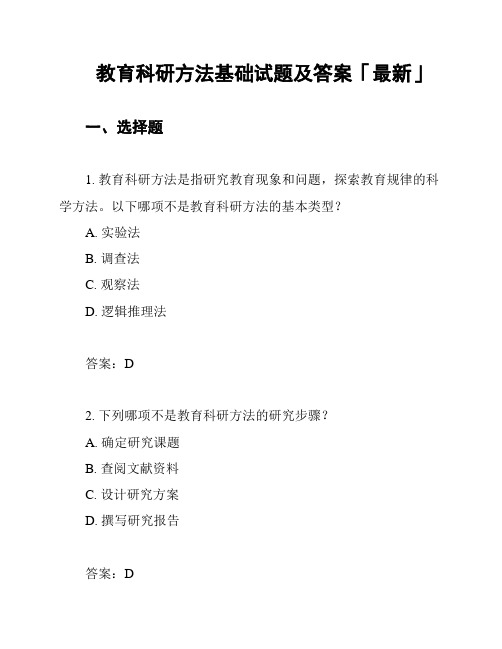 教育科研方法基础试题及答案「最新」

一、选择题

1. 教育科研方法是指研究教育现象和问题，探索教育规律的科学方法。以下哪项不是教育科研方法的基本类型？

A. 实验法

B. 调查法

C. 观察法

D. 逻辑推理法

答案：D

2. 下列哪项不是教育科研方法的研究步骤？

A. 确定研究课题

B. 查阅文献资料

C. 设计研究方案

D. 撰写研究报告

答案：D